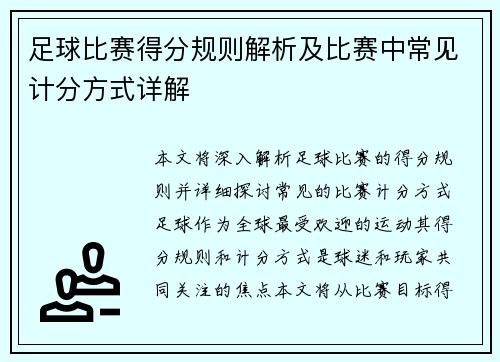 足球比赛得分规则解析及比赛中常见计分方式详解

本文将深入解析足球比赛的得分规则并详细探讨常见的比赛计分方式足球作为全球最受欢迎的运动其得分规则和计分方式是球迷和玩家共同关注的焦点本文将从比赛目标得